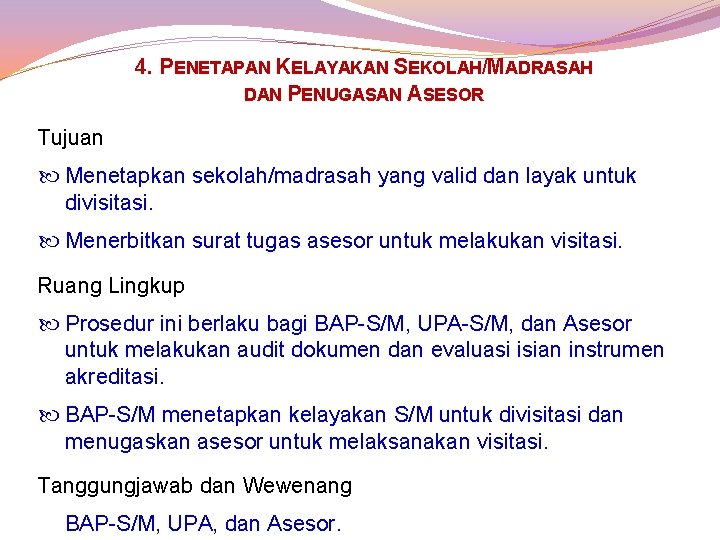 4. PENETAPAN KELAYAKAN SEKOLAH/MADRASAH DAN PENUGASAN ASESOR

Tujuan

Menetapkan sekolah/madrasah yang valid dan layak untuk divisitasi.

Menerbitkan surat tugas asesor untuk melakukan visitasi.

Ruang Lingkup

Prosedur ini berlaku bagi BAP-S/M, UPA-S/M, dan Asesor untuk melakukan audit dokumen dan evaluasi isian instrumen akreditasi.

BAP-S/M menetapkan kelayakan S/M untuk divisitasi dan menugaskan asesor untuk melaksanakan visitasi.

Tanggungjawab dan Wewenang

BAP-S/M, UPA, dan Asesor.